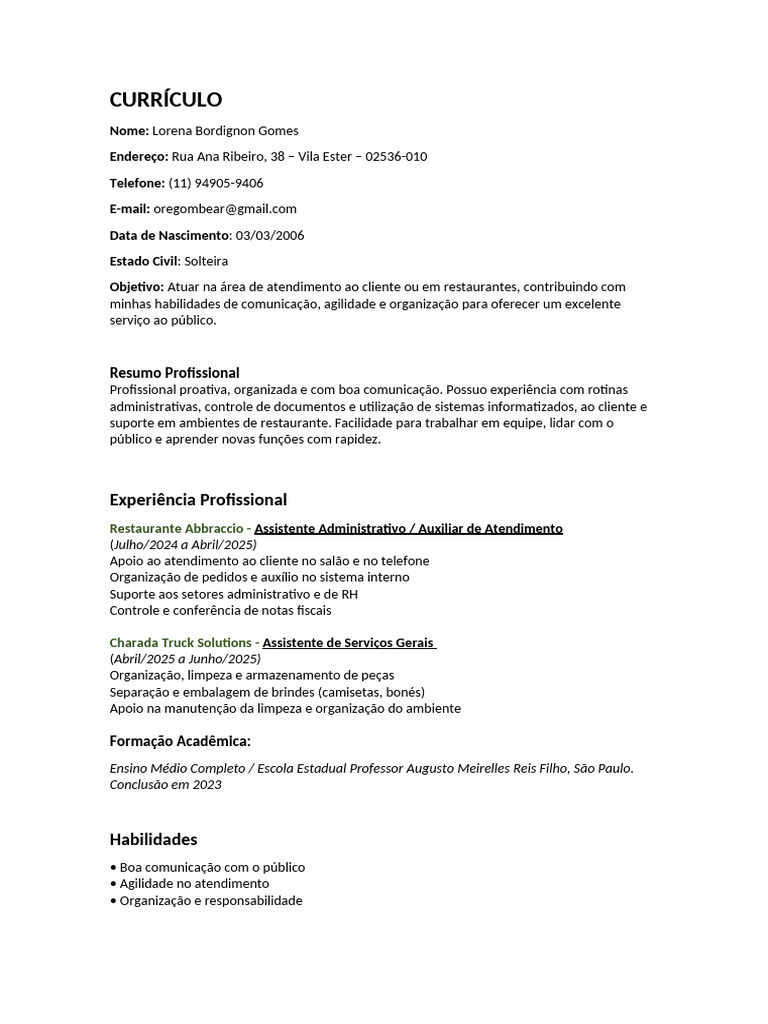 CURRÍCULO

Nome: Lorena Bordignon Gomes

Endereço: Rua Ana Ribeiro, 38 – Vila Ester – 02536-010

Telefone: (11) 94905-9406

E-mail: oregombear@gmail.com

Data de Nascimento: 03/03/2006

Estado Civil: Solteira

Objetivo: Atuar na área de atendimento ao cliente ou em restaurantes, contribuindo com minhas habilidades de comunicação, agilidade e organização para oferecer um excelente serviço ao público.

Resumo Profissional
Profissional proativa, organizada e com boa comunicação. Possuo experiência com rotinas administrativas, controle de documentos e utilização de sistemas informatizados, ao cliente e suporte em ambientes de restaurante. Facilidade para trabalhar em equipe, lidar com o público e aprender novas funções com rapidez.

Experiência Profissional

Restaurante Abbraccio - Assistente Administrativo / Auxiliar de Atendimento
(Julho/2024 a Abril/2025)
Apoio ao atendimento ao cliente no salão e no telefone
Organização de pedidos e auxílio no sistema interno
Suporte aos setores administrativo e de RH
Controle e conferência de notas fiscais

Charada Truck Solutions - Assistente de Serviços Gerais
(Abril/2025 a Junho/2025)
Organização, limpeza e armazenamento de peças
Separação e embalagem de brindes (camisetas, bonés)
Apoio na manutenção da limpeza e organização do ambiente

Formação Acadêmica:

Ensino Médio Completo / Escola Estadual Professor Augusto Meirelles Reis Filho, São Paulo. Conclusão em 2023

Habilidades

• Boa comunicação com o público
• Agilidade no atendimento
• Organização e responsabilidade